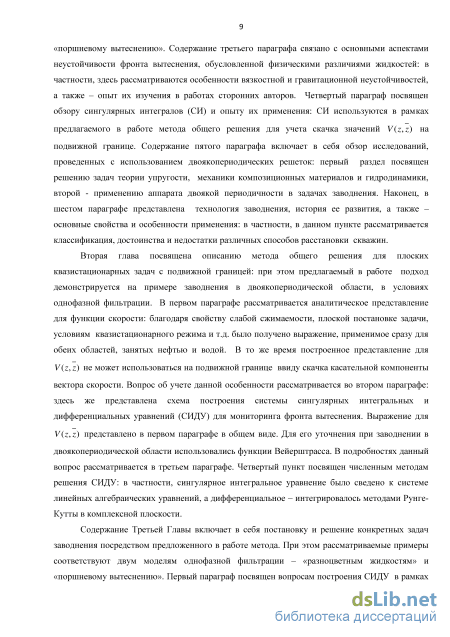 9

«поршневому вытеснению». Содержание третьего параграфа связано с основными аспектами неустойчивости фронта вытеснения, обусловленной физическими различиями жидкостей: в частности, здесь рассматриваются особенности вязкостной и гравитационной неустойчивостей, а также – опыт их изучения в работах сторонних авторов. Четвертый параграф посвящен обзору сингулярных интегралов (СИ) и опыту их применения: СИ используются в рамках предлагаемого в работе метода общего решения для учета скачка значений $V(z,\bar{z})$ на подвижной границе. Содержание пятого параграфа включает в себя обзор исследований, проведенных с использованием двоякопериодических решеток: первый раздел посвящен решению задач теории упругости, механики композиционных материалов и гидродинамики, второй - применению аппарата двоякой периодичности в задачах заводнения. Наконец, в шестом параграфе представлена технология заводнения, история ее развития, а также – основные свойства и особенности применения: в частности, в данном пункте рассматривается классификация, достоинства и недостатки различных способов расстановки скважин.

Вторая глава посвящена описанию метода общего решения для плоских квазистационарных задач с подвижной границей: при этом предлагаемый в работе подход демонстрируется на примере заводнения в двоякопериодической области, в условиях однофазной фильтрации. В первом параграфе рассматривается аналитическое представление для функции скорости: благодаря свойству слабой сжимаемости, плоской постановке задачи, условиям квазистационарного режима и т.д. было получено выражение, применимое сразу для обеих областей, занятых нефтью и водой. В то же время построенное представление для $V(z,\bar{z})$ не может использоваться на подвижной границе ввиду скачка касательной компоненты вектора скорости. Вопрос об учете данной особенности рассматривается во втором параграфе: здесь же представлена схема построения системы сингулярных интегральных и дифференциальных уравнений (СИДУ) для мониторинга фронта вытеснения. Выражение для $V(z,\bar{z})$ представлено в первом параграфе в общем виде. Для его уточнения при заводнении в двоякопериодической области использовались функции Вейерштрасса. В подробностях данный вопрос рассматривается в третьем параграфе. Четвертый пункт посвящен численным методам решения СИДУ: в частности, сингулярное интегральное уравнение было сведено к системе линейных алгебраических уравнений, а дифференциальное – интегрировалось методами Рунге-Кутты в комплексной плоскости.

Содержание Третьей Главы включает в себя постановку и решение конкретных задач заводнения посредством предложенного в работе метода. При этом рассматриваемые примеры соответствуют двум моделям однофазной фильтрации – «разноцветным жидкостям» и «поршневому вытеснению». Первый параграф посвящен вопросам построения СИДУ в рамках

dsLib.net
библиотека диссертаций